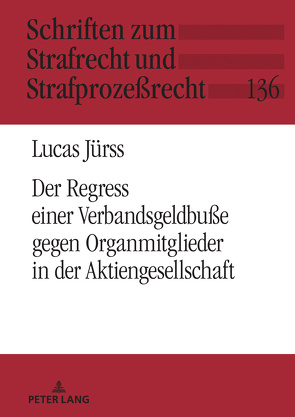 Schriften zum Strafrecht und Strafprozeßrecht 136

Lucas Jürss

Der Regress einer Verbandsgeldbuße gegen Organmitglieder in der Aktiengesellschaft

PETER LANG